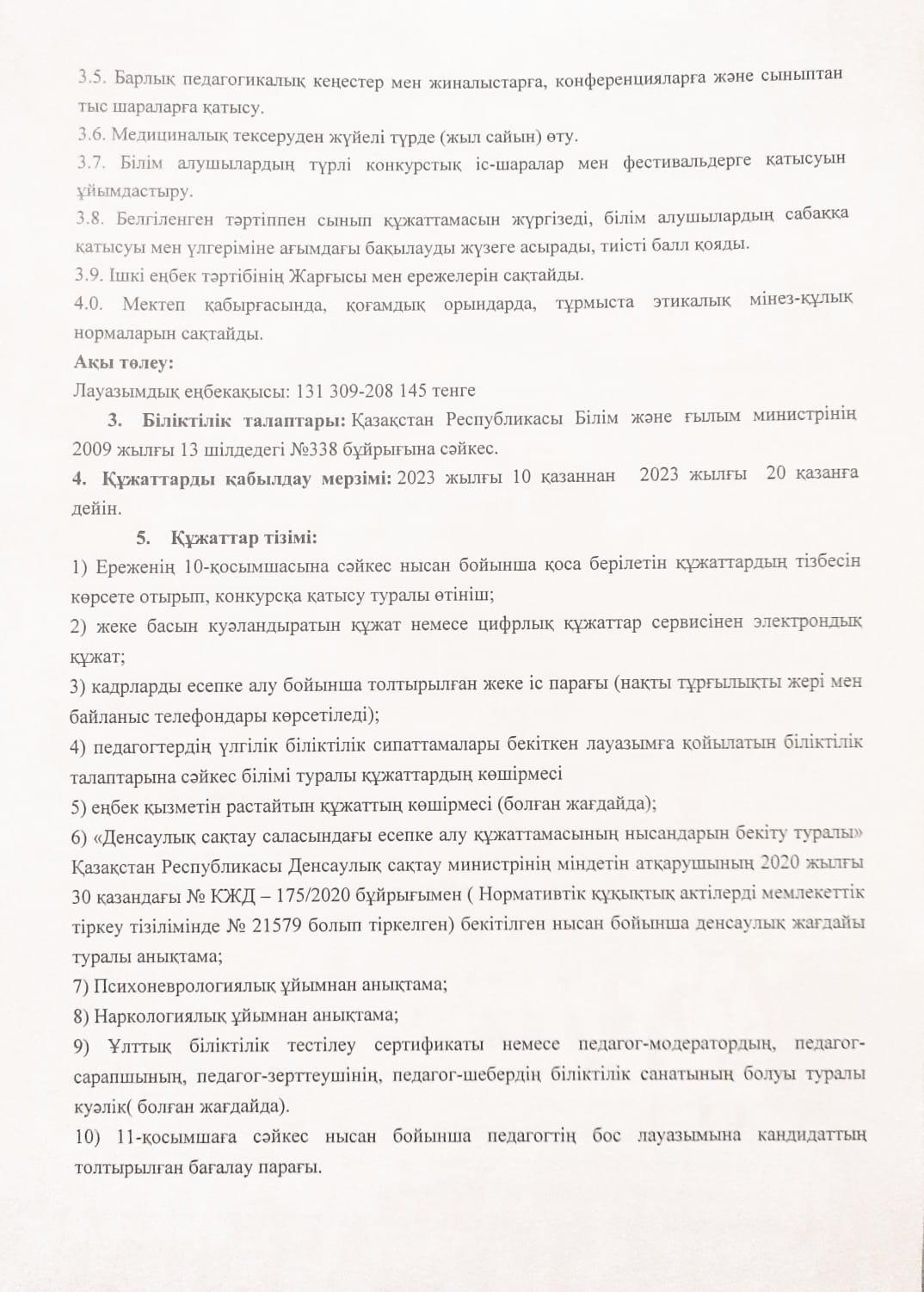 3.5. Барлық педагогикалық кеңестер мен жиналыстарға, конференцияларға және сыныптан тыс шараларға қатысу.
3.6. Медициналық тексеруден жүйелі түрде (жыл сайын) өту.
3.7. Білім алушылардың түрлі конкурстық іс-шаралар мен фестивальдерге қатысуын ұйымдастыру.
3.8. Белгіленген тәртіппен сынып құжаттамасын жүргізеді, білім алушылардың сабаққа қатысуы мен үлгеріміне ағымдағы бақылауды жүзеге асырады, тиісті балл қояды.
3.9. Ішкі еңбек тәртібінің Жарғысы мен ережелерін сақтайды.
4.0. Мектеп қабырғасында, қоғамдық орындарда, тұрмыста этикалық мінез-құлық нормаларын сақтайды.
Ақы төлеу:
Лауазымдық еңбекақысы: 131 309-208 145 тенге
3. Біліктілік талаптары: Қазақстан Республикасы Білім және ғылым министрінің 2009 жылғы 13 шілдедегі №338 бұйрығына сәйкес.
4. Құжаттарды қабылдау мерзімі: 2023 жылғы 10 қазаннан 2023 жылғы 20 қазанға дейін.
5. Құжаттар тізімі:
1) Ереженің 10-қосымшасына сәйкес нысан бойынша қоса берілетін құжаттардың тізбесін көрсете отырып, конкурсқа қатысу туралы өтініш;
2) жеке басын куәландыратын құжат немесе цифрлық құжаттар сервисінен электрондық құжат;
3) кадрларды есепке алу бойынша толтырылған жеке іс парағы (нақты тұрғылықты жері мен байланыс телефондары көрсетіледі);
4) педагогтердің үлгілік біліктілік сипаттамалары бекіткен лауазымға қойылатын біліктілік талаптарына сәйкес білімі туралы құжаттардың көшірмесі
5) еңбек қызметін растайтын құжаттың көшірмесі (болған жағдайда);
6) «Денсаулық сақтау саласындағы есепке алу құжаттамасының нысандарын бекіту туралы» Қазақстан Республикасы Денсаулық сақтау министрінің міндетін атқарушының 2020 жылғы 30 қазандағы № ҚЖД – 175/2020 бұйрығымен ( Нормативтік құқықтық актілерді мемлекеттік тіркеу тізілімінде № 21579 болып тіркелген) бекітілген нысан бойынша денсаулық жағдайы туралы анықтама;
7) Психоневрологиялық ұйымнан анықтама;
8) Наркологиялық ұйымнан анықтама;
9) Ұлттық біліктілік тестілеу сертификаты немесе педагог-модератордың, педагог-сарапшының, педагог-зерттеушінің, педагог-шебердің біліктілік санатының болуы туралы куәлік( болған жағдайда).
10) 11-қосымшаға сәйкес нысан бойынша педагогтің бос лауазымына кандидаттың толтырылған бағалау парағы.